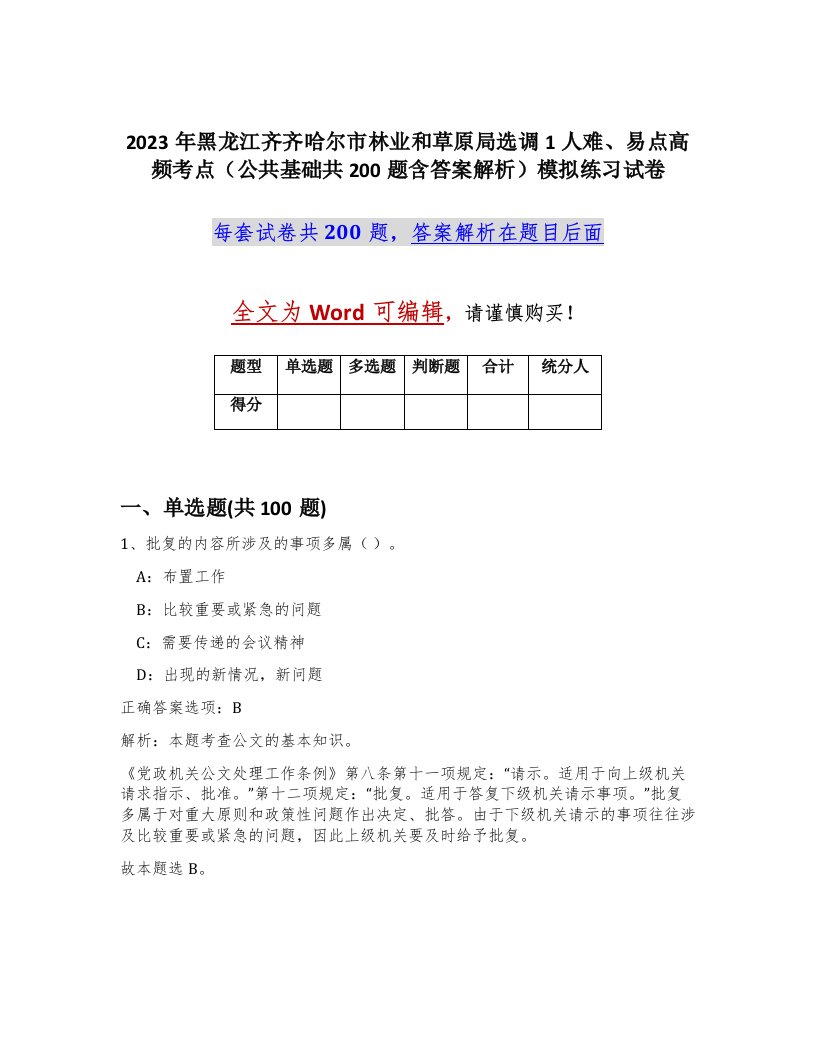 2023 年黑龙江齐齐哈尔市林业和草原局选调 1 人难、易点高频考点（公共基础共 200 题含答案解析）模拟练习试卷

每套试卷共 200 题，答案解析在题目后面

全文为 Word 可编辑，请谨慎购买！

| 题型 | 单选题 | 多选题 | 判断题 | 合计 | 统分人 |
|---|---|---|---|---|---|
| 得分 | | | | | |

一、单选题(共 100 题)

1、批复的内容所涉及的事项多属（ ）。

A：布置工作

B：比较重要或紧急的问题

C：需要传递的会议精神

D：出现的新情况，新问题

正确答案选项：B

解析：本题考查公文的基本知识。

《党政机关公文处理工作条例》第八条第十一项规定：“请示。适用于向上级机关请求指示、批准。”第十二项规定：“批复。适用于答复下级机关请示事项。”批复多属于对重大原则和政策性问题作出决定、批答。由于下级机关请示的事项往往涉及比较重要或紧急的问题，因此上级机关要及时给予批复。

故本题选 B。